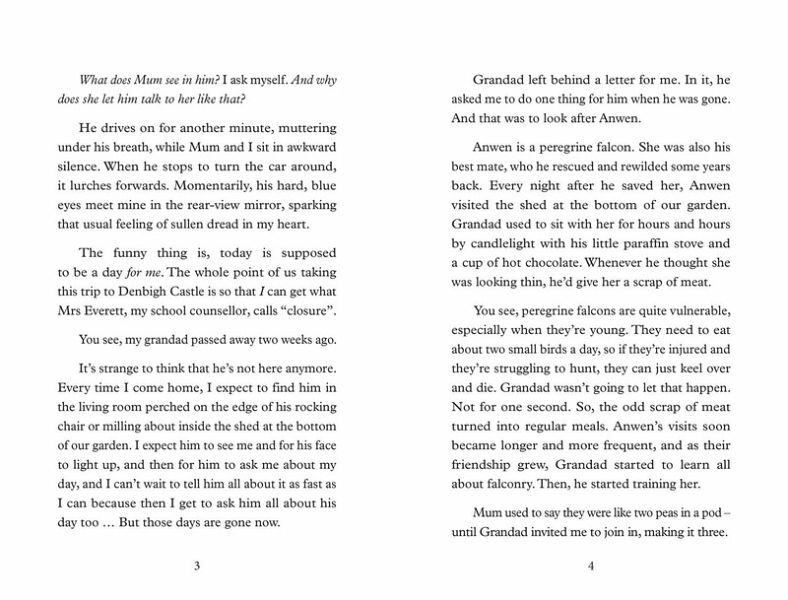 What does Mum see in him? I ask myself. And why does she let him talk to her like that?

He drives on for another minute, muttering under his breath, while Mum and I sit in awkward silence. When he stops to turn the car around, it lurches forwards. Momentarily, his hard, blue eyes meet mine in the rear-view mirror, sparking that usual feeling of sullen dread in my heart.

The funny thing is, today is supposed to be a day for me. The whole point of us taking this trip to Denbigh Castle is so that I can get what Mrs Everett, my school counsellor, calls "closure".

You see, my grandad passed away two weeks ago.

It's strange to think that he's not here anymore. Every time I come home, I expect to find him in the living room perched on the edge of his rocking chair or milling about inside the shed at the bottom of our garden. I expect him to see me and for his face to light up, and then for him to ask me about my day, and I can't wait to tell him all about it as fast as I can because then I get to ask him all about his day too … But those days are gone now.

3

Grandad left behind a letter for me. In it, he asked me to do one thing for him when he was gone. And that was to look after Anwen.

Anwen is a peregrine falcon. She was also his best mate, who he rescued and rewilded some years back. Every night after he saved her, Anwen visited the shed at the bottom of our garden. Grandad used to sit with her for hours and hours by candlelight with his little paraffin stove and a cup of hot chocolate. Whenever he thought she was looking thin, he'd give her a scrap of meat.

You see, peregrine falcons are quite vulnerable, especially when they're young. They need to eat about two small birds a day, so if they're injured and they're struggling to hunt, they can just keel over and die. Grandad wasn't going to let that happen. Not for one second. So, the odd scrap of meat turned into regular meals. Anwen's visits soon became longer and more frequent, and as their friendship grew, Grandad started to learn all about falconry. Then, he started training her.

Mum used to say they were like two peas in a pod – until Grandad invited me to join in, making it three.

4